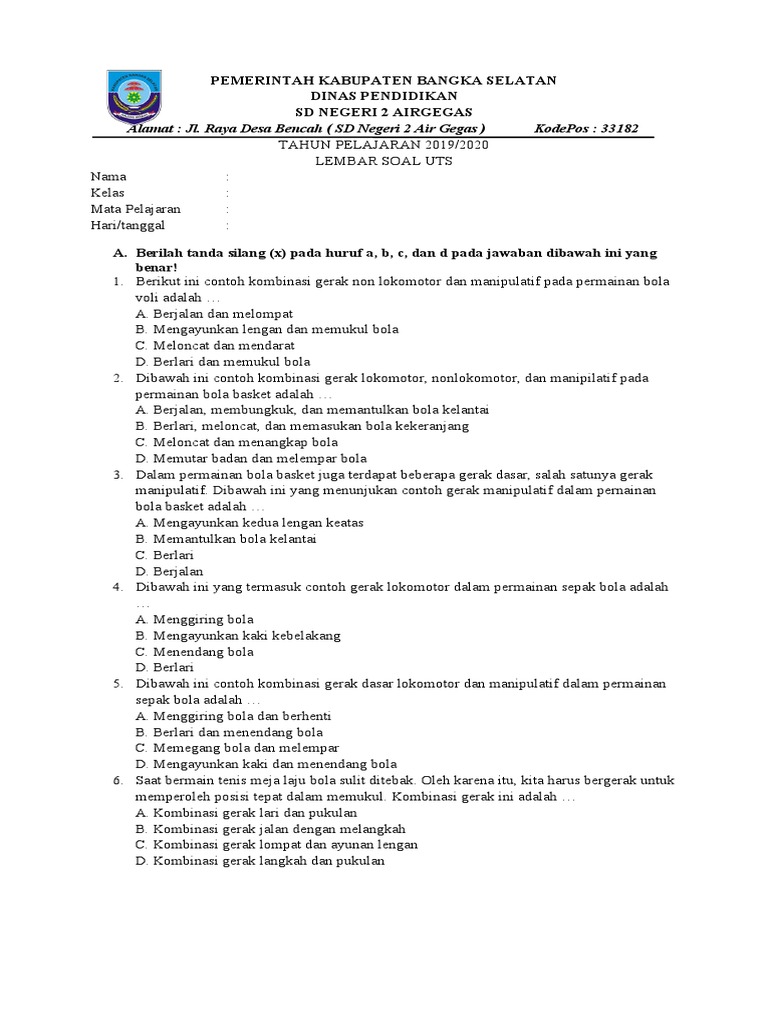 PEMERINTAH KABUPATEN BANGKA SELATAN
DINAS PENDIDIKAN
SD NEGERI 2 AIRGEGAS
Alamat : Jl. Raya Desa Bencah ( SD Negeri 2 Air Gegas ) KodePos : 33182

TAHUN PELAJARAN 2019/2020
LEMBAR SOAL UTS

Nama :
Kelas :
Mata Pelajaran :
Hari/tanggal :

A. Berilah tanda silang (x) pada huruf a, b, c, dan d pada jawaban dibawah ini yang benar!
1. Berikut ini contoh kombinasi gerak non lokomotor dan manipulatif pada permainan bola voli adalah …
A. Berjalan dan melompat
B. Mengayunkan lengan dan memukul bola
C. Meloncat dan mendarat
D. Berlari dan memukul bola
2. Dibawah ini contoh kombinasi gerak lokomotor, nonlokomotor, dan manipilatif pada permainan bola basket adalah …
A. Berjalan, membungkuk, dan memantulkan bola kelantai
B. Berlari, meloncat, dan memasukan bola kekeranjang
C. Meloncat dan menangkap bola
D. Memutar badan dan melempar bola
3. Dalam permainan bola basket juga terdapat beberapa gerak dasar, salah satunya gerak manipulatif. Dibawah ini yang menunjukan contoh gerak manipulatif dalam pernainan bola basket adalah …
A. Mengayunkan kedua lengan keatas
B. Memantulkan bola kelantai
C. Berlari
D. Berjalan
4. Dibawah ini yang termasuk contoh gerak lokomotor dalam permainan sepak bola adalah …
A. Menggiring bola
B. Mengayunkan kaki kebelakang
C. Menendang bola
D. Berlari
5. Dibawah ini contoh kombinasi gerak dasar lokomotor dan manipulatif dalam permainan sepak bola adalah …
A. Menggiring bola dan berhenti
B. Berlari dan menendang bola
C. Memegang bola dan melempar
D. Mengayunkan kaki dan menendang bola
6. Saat bermain tenis meja laju bola sulit ditebak. Oleh karena itu, kita harus bergerak untuk memperoleh posisi tepat dalam memukul. Kombinasi gerak ini adalah …
A. Kombinasi gerak lari dan pukulan
B. Kombinasi gerak jalan dengan melangkah
C. Kombinasi gerak lompat dan ayunan lengan
D. Kombinasi gerak langkah dan pukulan